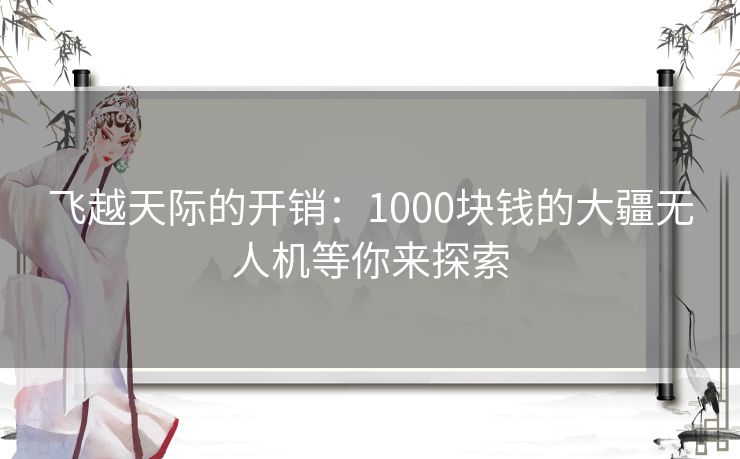 飞越天际的开销：1000块钱的大疆无人机等你来探索